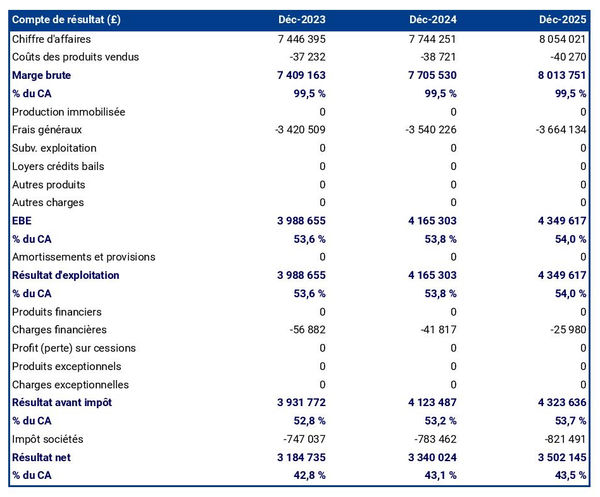 | Compte de résultat (£) | Déc-2023 | Déc-2024 | Déc-2025 |
|---|---|---|---|
| Chiffre d'affaires | 7 446 395 | 7 744 251 | 8 054 021 |
| Coûts des produits vendus | -37 232 | -38 721 | -40 270 |
| Marge brute | 7 409 163 | 7 705 530 | 8 013 751 |
| % du CA | 99,5 % | 99,5 % | 99,5 % |
| Production immobilisée | 0 | 0 | 0 |
| Frais généraux | -3 420 509 | -3 540 226 | -3 664 134 |
| Subv. exploitation | 0 | 0 | 0 |
| Loyers crédits bails | 0 | 0 | 0 |
| Autres produits | 0 | 0 | 0 |
| Autres charges | 0 | 0 | 0 |
| EBE | 3 988 655 | 4 165 303 | 4 349 617 |
| % du CA | 53,6 % | 53,8 % | 54,0 % |
| Amortissements et provisions | 0 | 0 | 0 |
| Résultat d'exploitation | 3 988 655 | 4 165 303 | 4 349 617 |
| % du CA | 53,6 % | 53,8 % | 54,0 % |
| Produits financiers | 0 | 0 | 0 |
| Charges financières | -56 882 | -41 817 | -25 980 |
| Profit (perte) sur cessions | 0 | 0 | 0 |
| Produits exceptionnels | 0 | 0 | 0 |
| Charges exceptionnelles | 0 | 0 | 0 |
| Résultat avant impôt | 3 931 772 | 4 123 487 | 4 323 636 |
| % du CA | 52,8 % | 53,2 % | 53,7 % |
| Impôt sociétés | -747 037 | -783 462 | -821 491 |
| Résultat net | 3 184 735 | 3 340 024 | 3 502 145 |
| % du CA | 42,8 % | 43,1 % | 43,5 % |